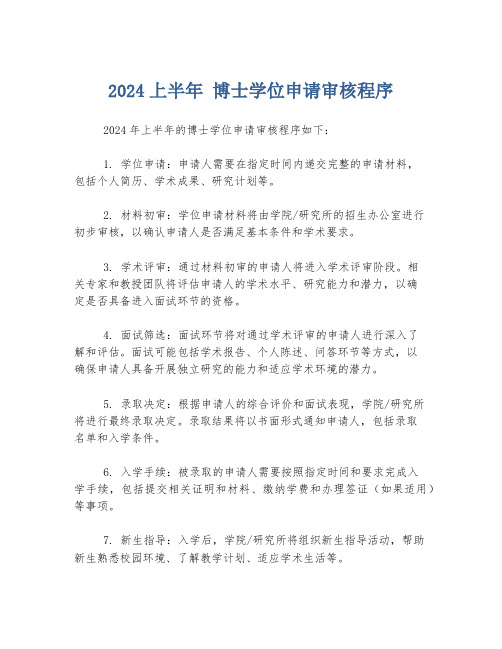 2024 上半年 博士学位申请审核程序

2024 年上半年的博士学位申请审核程序如下：

1. 学位申请：申请人需要在指定时间内递交完整的申请材料，包括个人简历、学术成果、研究计划等。

2. 材料初审：学位申请材料将由学院/研究所的招生办公室进行初步审核，以确认申请人是否满足基本条件和学术要求。

3. 学术评审：通过材料初审的申请人将进入学术评审阶段。相关专家和教授团队将评估申请人的学术水平、研究能力和潜力，以确定是否具备进入面试环节的资格。

4. 面试筛选：面试环节将对通过学术评审的申请人进行深入了解和评估。面试可能包括学术报告、个人陈述、问答环节等方式，以确保申请人具备开展独立研究的能力和适应学术环境的潜力。

5. 录取决定：根据申请人的综合评价和面试表现，学院/研究所将进行最终录取决定。录取结果将以书面形式通知申请人，包括录取名单和入学条件。

6. 入学手续：被录取的申请人需要按照指定时间和要求完成入学手续，包括提交相关证明和材料、缴纳学费和办理签证（如果适用）等事项。

7. 新生指导：入学后，学院/研究所将组织新生指导活动，帮助新生熟悉校园环境、了解教学计划、适应学术生活等。